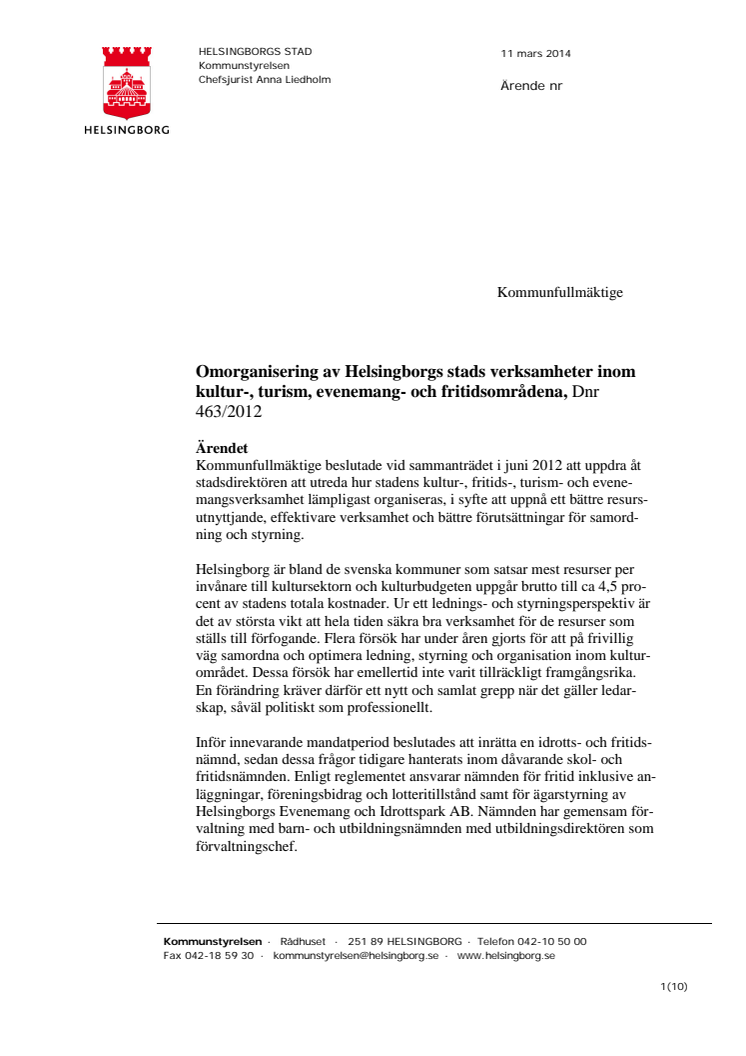 HELSINGBORG

HELSINGBORGS STAD
Kommunstyrelsen
Chefsjurist Anna Liedholm

11 mars 2014

Ärende nr

Kommunfullmäktige

**Omorganisering av Helsingborgs stads verksamheter inom kultur-, turism, evenemang- och fritidsområdena,** Dnr 463/2012

**Ärendet**
Kommunfullmäktige beslutade vid sammanträdet i juni 2012 att uppdra åt stadsdirektören att utreda hur stadens kultur-, fritids-, turism- och evenemangsverksamhet lämpligast organiseras, i syfte att uppnå ett bättre resursutnyttjande, effektivare verksamhet och bättre förutsättningar för samordning och styrning.

Helsingborg är bland de svenska kommuner som satsar mest resurser per invånare till kultursektorn och kulturbudgeten uppgår brutto till ca 4,5 procent av stadens totala kostnader. Ur ett lednings- och styrningsperspektiv är det av största vikt att hela tiden säkra bra verksamhet för de resurser som ställs till förfogande. Flera försök har under åren gjorts för att på frivillig väg samordna och optimera ledning, styrning och organisation inom kulturområdet. Dessa försök har emellertid inte varit tillräckligt framgångsrika. En förändring kräver därför ett nytt och samlat grepp när det gäller ledarskap, såväl politiskt som professionellt.

Inför innevarande mandatperiod beslutades att inrätta en idrotts- och fritidsnämnd, sedan dessa frågor tidigare hanterats inom dåvarande skol- och fritidsnämnden. Enligt reglementet ansvarar nämnden för fritid inklusive anläggningar, föreningsbidrag och lotteritillstånd samt för ägarstyrning av Helsingborgs Evenemang och Idrottspark AB. Nämnden har gemensam förvaltning med barn- och utbildningsnämnden med utbildningsdirektören som förvaltningschef.

**Kommunstyrelsen** · Rådhuset · 251 89 HELSINGBORG · Telefon 042-10 50 00
Fax 042-18 59 30 · kommunstyrelsen@helsingborg.se · www.helsingborg.se

1(10)